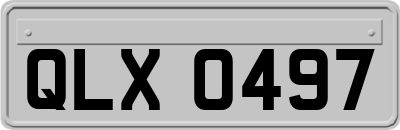 QLX 0497